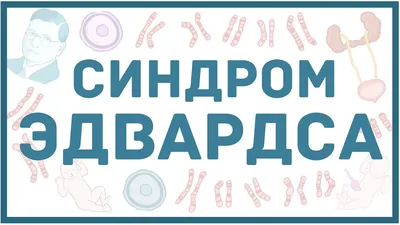 СИНДРОМ
ЭДВАРДСА